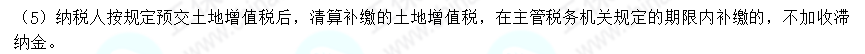 （5）纳税人按规定预交土地增值税后，清算补缴的土地增值税，在主管税务机关规定的期限内补缴的，不加收滞纳金。